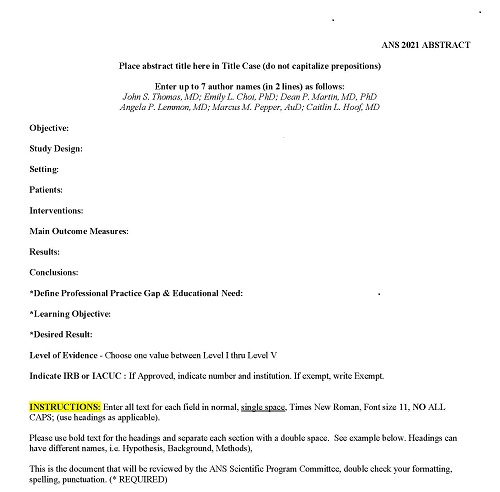 ANS 2021 ABSTRACT

Place abstract title here in Title Case (do not capitalize prepositions)

Enter up to 7 author names (in 2 lines) as follows:
John S. Thomas, MD; Emily L. Choi, PhD; Dean P. Martin, MD, PhD
Angela P. Lemmon, MD; Marcus M. Pepper, AuD; Caitlin L. Hoof, MD

Objective:

Study Design:

Setting:

Patients:

Interventions:

Main Outcome Measures:

Results:

Conclusions:

*Define Professional Practice Gap & Educational Need:

*Learning Objective:

*Desired Result:

Level of Evidence - Choose one value between Level I thru Level V

Indicate IRB or IACUC : If Approved, indicate number and institution. If exempt, write Exempt.

INSTRUCTIONS: Enter all text for each field in normal, single space, Times New Roman, Font size 11, NO ALL CAPS; (use headings as applicable).

Please use bold text for the headings and separate each section with a double space. See example below. Headings can have different names, i.e. Hypothesis, Background, Methods),

This is the document that will be reviewed by the ANS Scientific Program Committee, double check your formatting, spelling, punctuation. (* REQUIRED)